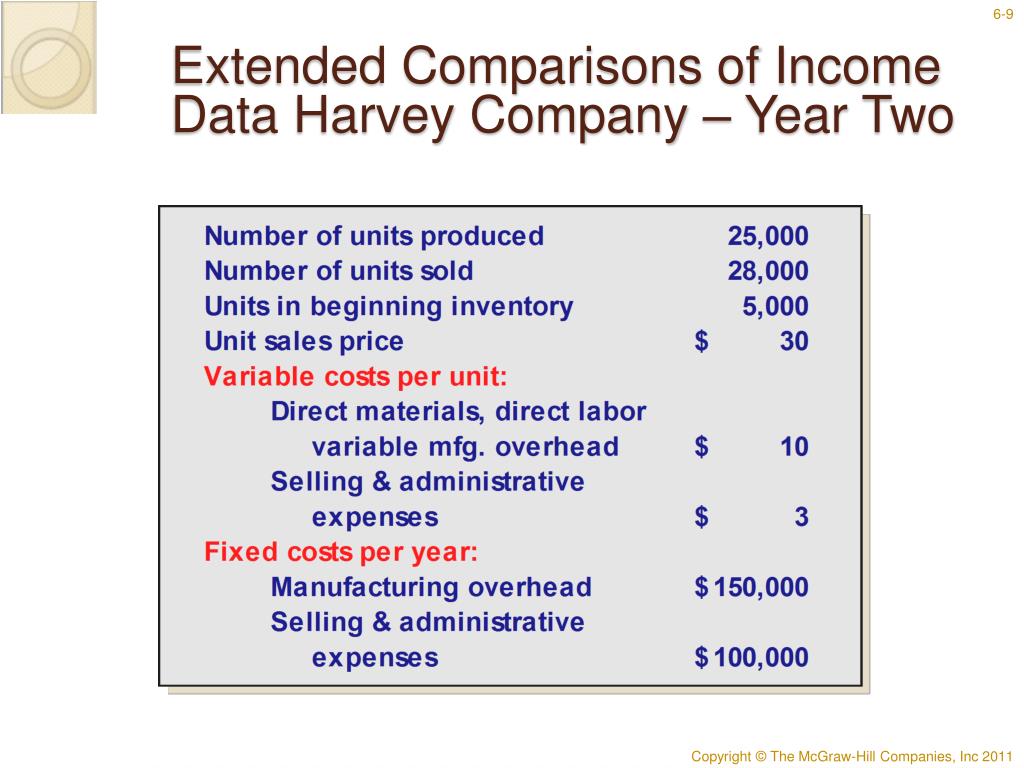 6-9

Extended Comparisons of Income Data Harvey Company – Year Two

| | |
|---|---|
| Number of units produced | 25,000 |
| Number of units sold | 28,000 |
| Units in beginning inventory | 5,000 |
| Unit sales price | \$ 30 |
| Variable costs per unit: | |
| Direct materials, direct labor variable mfg. overhead | \$ 10 |
| Selling & administrative expenses | \$ 3 |
| Fixed costs per year: | |
| Manufacturing overhead | \$ 150,000 |
| Selling & administrative expenses | \$ 100,000 |

Copyright © The McGraw-Hill Companies, Inc 2011